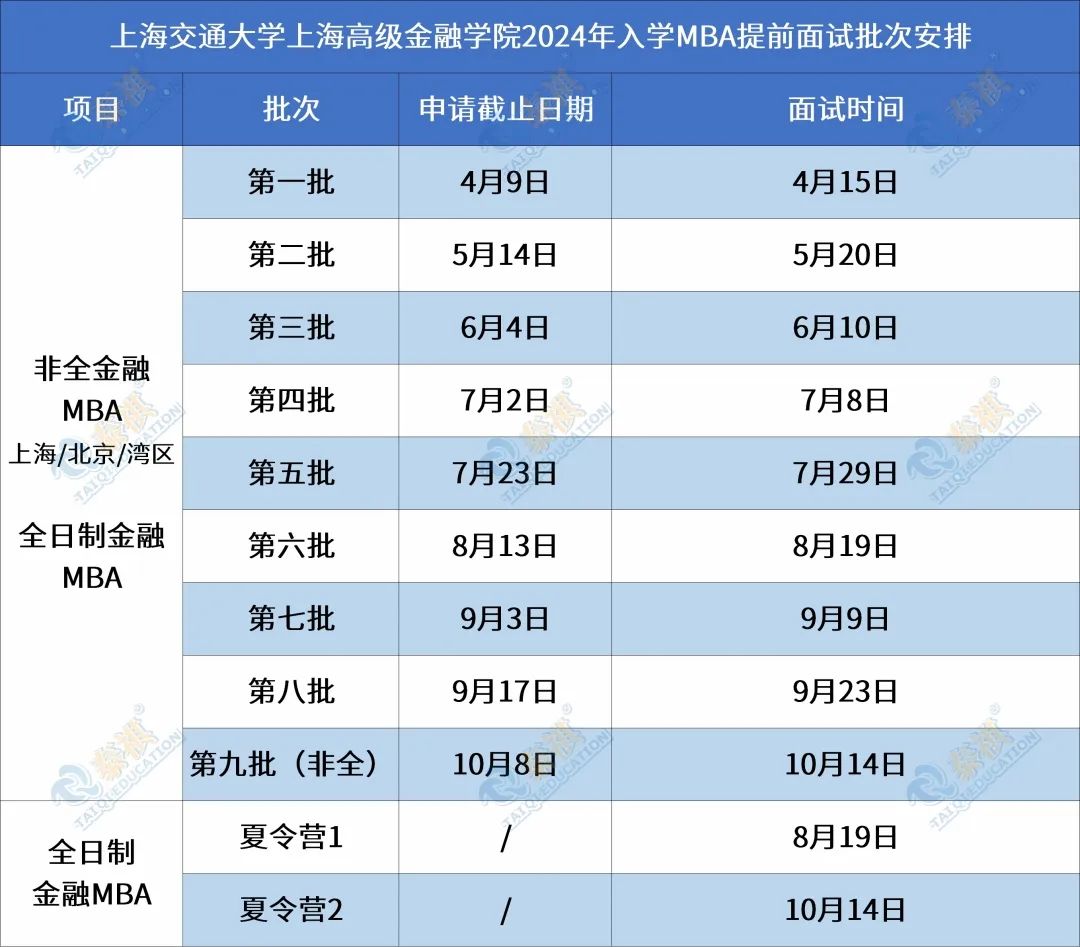 上海交通大学上海高级金融学院2024年入学MBA提前面试批次安排

| 项目 | 批次 | 申请截止日期 | 面试时间 |
|---|---|---|---|
| 非全金融MBA 上海/北京/湾区 全日制金融MBA | 第一批 | 4月9日 | 4月15日 |
| | 第二批 | 5月14日 | 5月20日 |
| | 第三批 | 6月4日 | 6月10日 |
| | 第四批 | 7月2日 | 7月8日 |
| | 第五批 | 7月23日 | 7月29日 |
| | 第六批 | 8月13日 | 8月19日 |
| | 第七批 | 9月3日 | 9月9日 |
| | 第八批 | 9月17日 | 9月23日 |
| | 第九批（非全） | 10月8日 | 10月14日 |
| 全日制金融MBA | 夏令营1 | / | 8月19日 |
| | 夏令营2 | / | 10月14日 |

泰祺 TAIQI EDUCATION